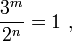 $\frac{3^m}{2^n} = 1$ ,